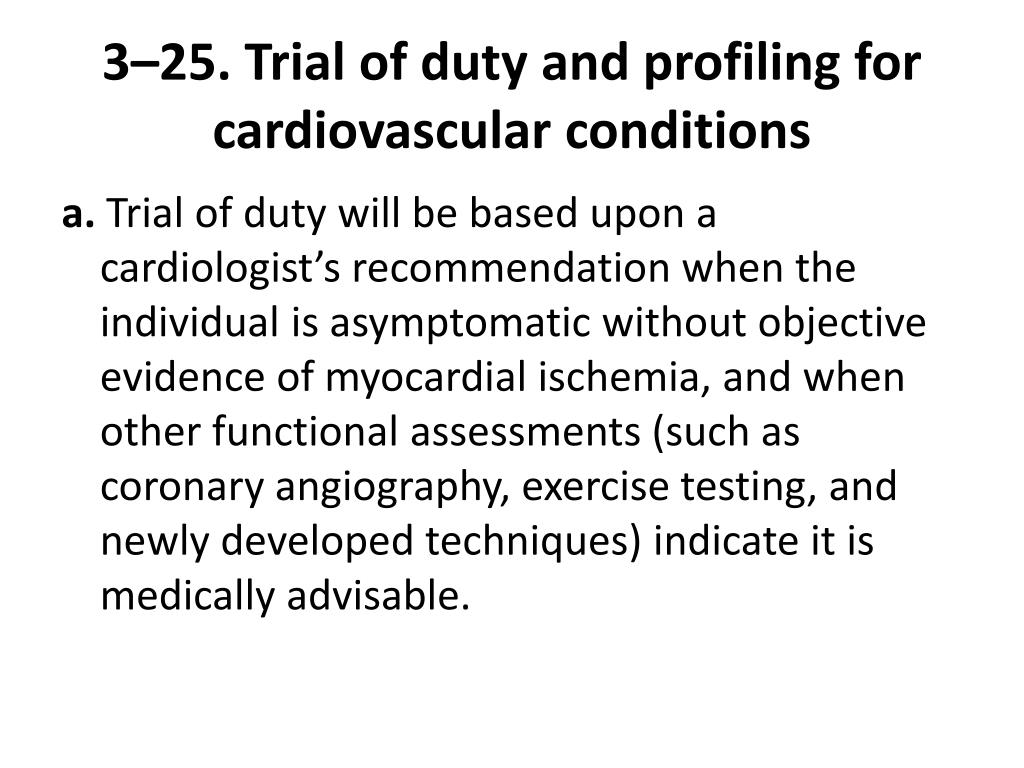 3–25. Trial of duty and profiling for cardiovascular conditions

a. Trial of duty will be based upon a cardiologist’s recommendation when the individual is asymptomatic without objective evidence of myocardial ischemia, and when other functional assessments (such as coronary angiography, exercise testing, and newly developed techniques) indicate it is medically advisable.